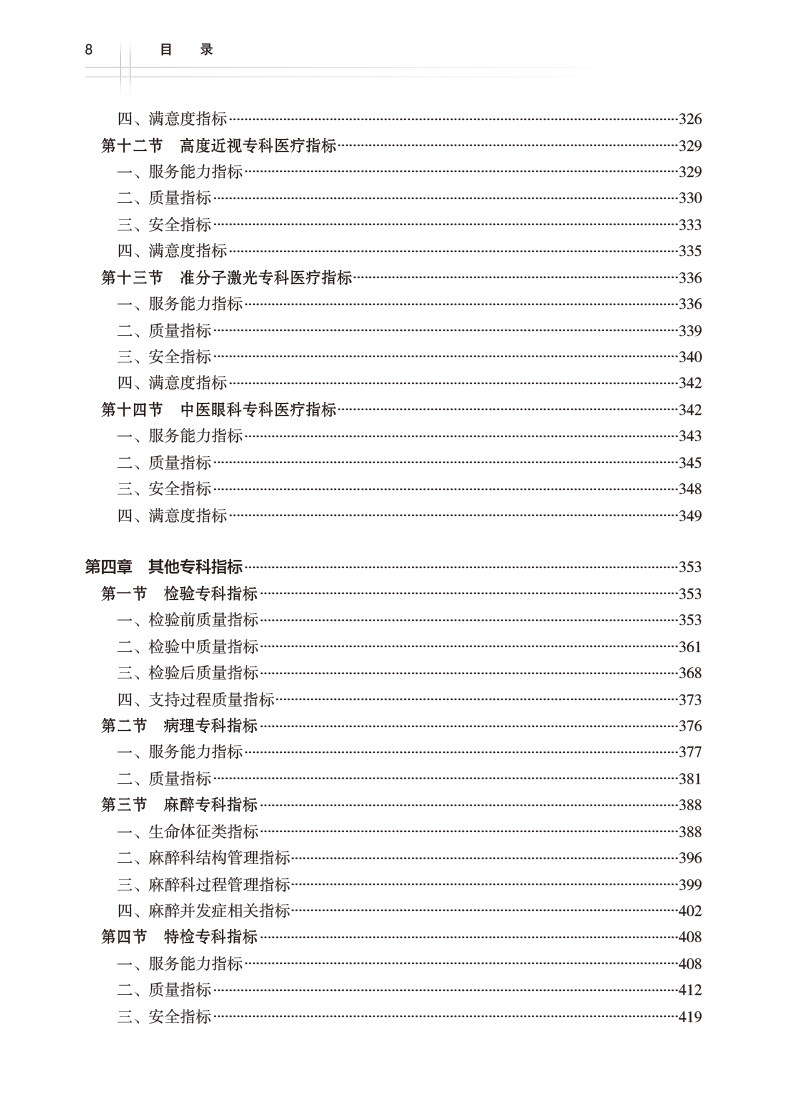 8　目　录

四、满意度指标……326
第十二节　高度近视专科医疗指标……329
一、服务能力指标……329
二、质量指标……330
三、安全指标……333
四、满意度指标……335
第十三节　准分子激光专科医疗指标……336
一、服务能力指标……336
二、质量指标……339
三、安全指标……340
四、满意度指标……342
第十四节　中医眼科专科医疗指标……342
一、服务能力指标……343
二、质量指标……345
三、安全指标……348
四、满意度指标……349

第四章　其他专科指标……353
第一节　检验专科指标……353
一、检验前质量指标……353
二、检验中质量指标……361
三、检验后质量指标……368
四、支持过程质量指标……373
第二节　病理专科指标……376
一、服务能力指标……377
二、质量指标……381
第三节　麻醉专科指标……388
一、生命体征类指标……388
二、麻醉科结构管理指标……396
三、麻醉科过程管理指标……399
四、麻醉并发症相关指标……402
第四节　特检专科指标……408
一、服务能力指标……408
二、质量指标……412
三、安全指标……419